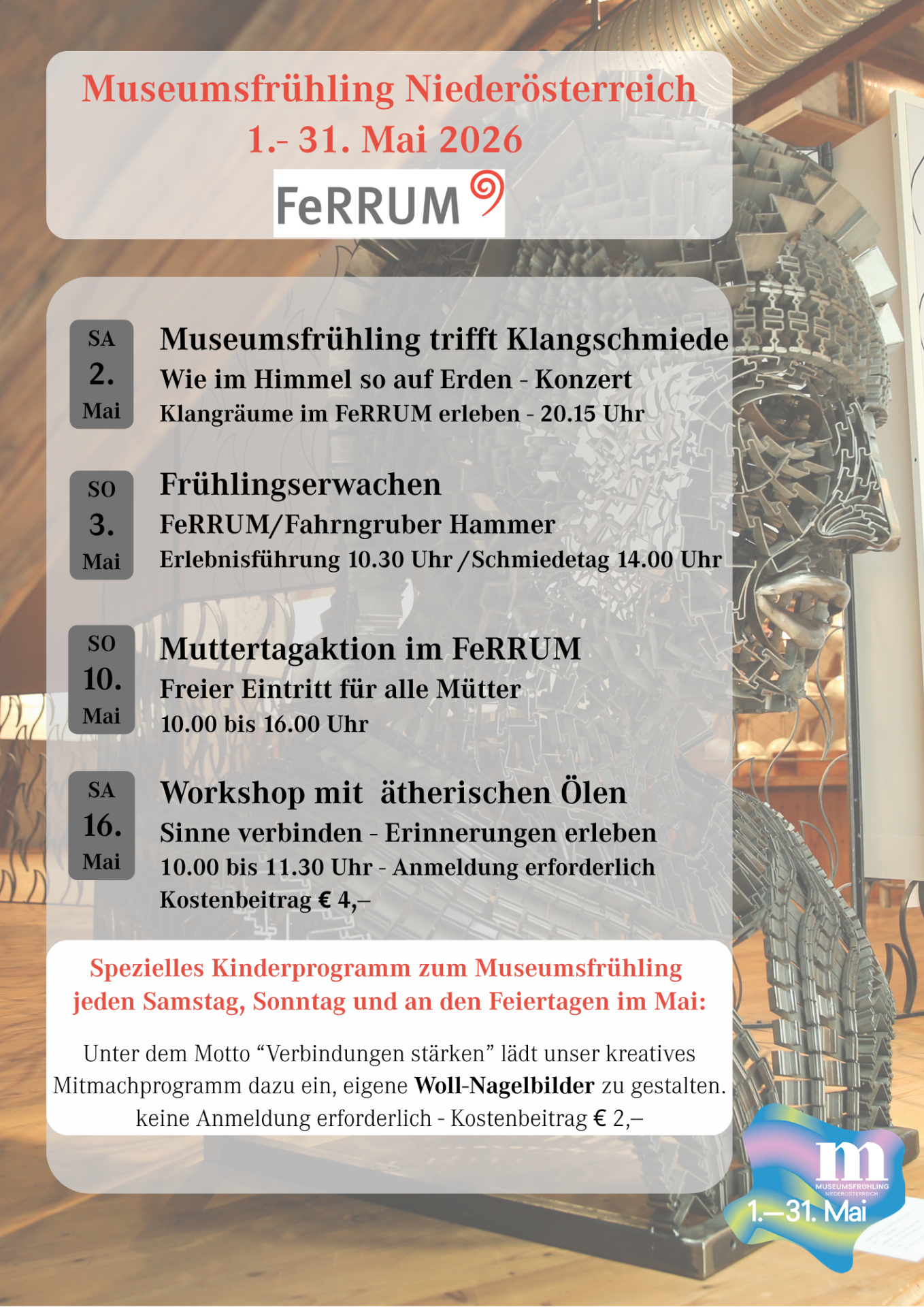 Museumsfrühling Niederösterreich
1.- 31. Mai 2026

FeRRUM

SA
2.
Mai

Museumsfrühling trifft Klangschmiede
Wie im Himmel so auf Erden - Konzert
Klangräume im FeRRUM erleben - 20.15 Uhr

SO
3.
Mai

Frühlingserwachen
FeRRUM/Fahrngruber Hammer
Erlebnisführung 10.30 Uhr /Schmiedetag 14.00 Uhr

SO
10.
Mai

Muttertagaktion im FeRRUM
Freier Eintritt für alle Mütter
10.00 bis 16.00 Uhr

SA
16.
Mai

Workshop mit ätherischen Ölen
Sinne verbinden - Erinnerungen erleben
10.00 bis 11.30 Uhr - Anmeldung erforderlich
Kostenbeitrag € 4,–

Spezielles Kinderprogramm zum Museumsfrühling
jeden Samstag, Sonntag und an den Feiertagen im Mai:

Unter dem Motto "Verbindungen stärken" lädt unser kreatives Mitmachprogramm dazu ein, eigene Woll-Nagelbilder zu gestalten.
keine Anmeldung erforderlich - Kostenbeitrag € 2,–

m
MUSEUMSFRÜHLING
NIEDERÖSTERREICH
1.—31. Mai